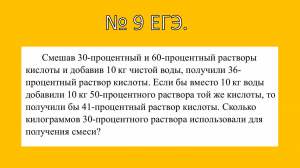 № 9 ЕГЭ.

Смешав 30-процентный и 60-процентный растворы кислоты и добавив 10 кг чистой воды, получили 36-процентный раствор кислоты. Если бы вместо 10 кг воды добавили 10 кг 50-процентного раствора той же кислоты, то получили бы 41-процентный раствор кислоты. Сколько килограммов 30-процентного раствора использовали для получения смеси?